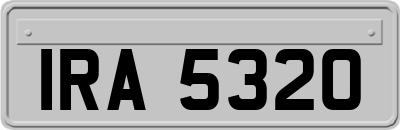 IRA 5320